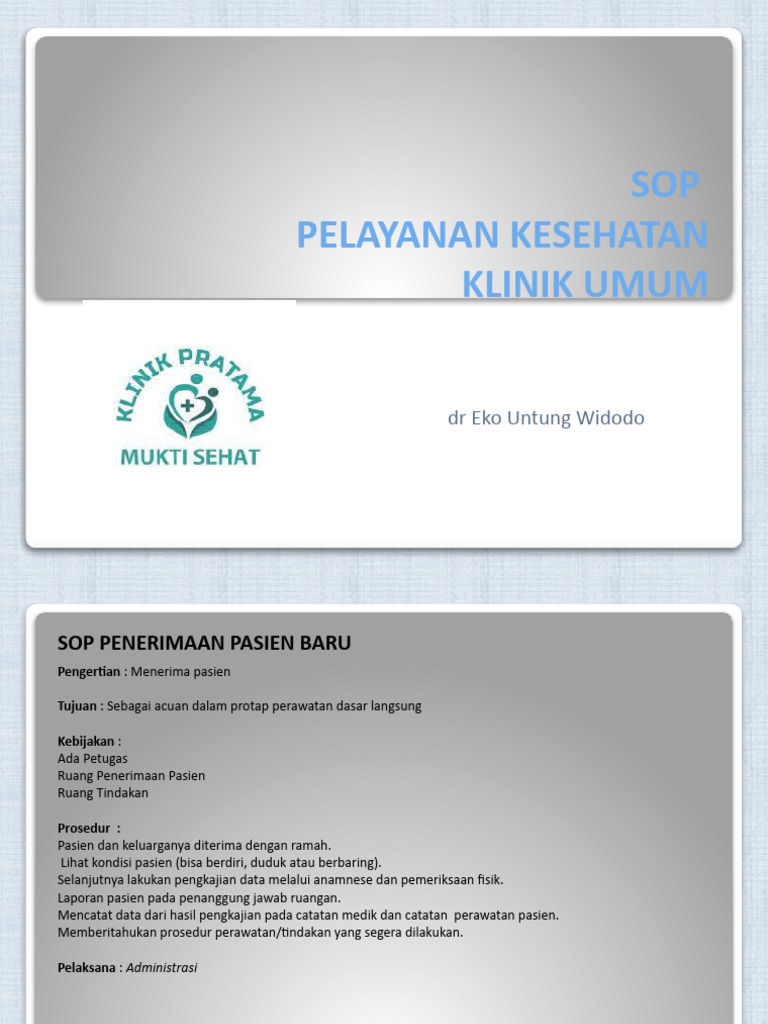 SOP
PELAYANAN KESEHATAN
KLINIK UMUM

KLINIK PRATAMA
MUKTI SEHAT

dr Eko Untung Widodo

SOP PENERIMAAN PASIEN BARU

Pengertian : Menerima pasien

Tujuan : Sebagai acuan dalam protap perawatan dasar langsung

Kebijakan :
Ada Petugas
Ruang Penerimaan Pasien
Ruang Tindakan

Prosedur :
Pasien dan keluarganya diterima dengan ramah.
Lihat kondisi pasien (bisa berdiri, duduk atau berbaring).
Selanjutnya lakukan pengkajian data melalui anamnese dan pemeriksaan fisik.
Laporan pasien pada penanggung jawab ruangan.
Mencatat data dari hasil pengkajian pada catatan medik dan catatan perawatan pasien.
Memberitahukan prosedur perawatan/tindakan yang segera dilakukan.

Pelaksana : Administrasi